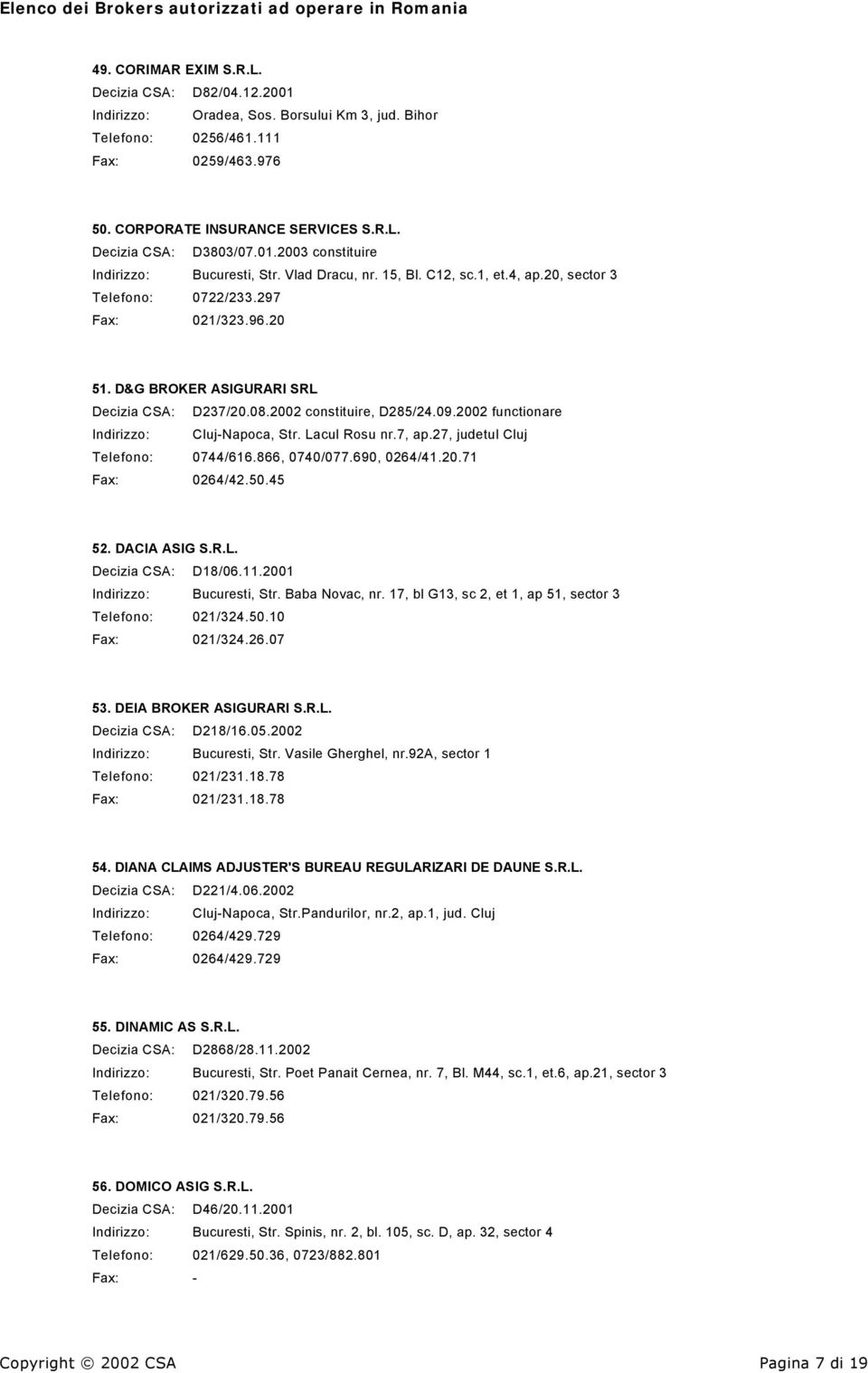 Elenco dei Brokers autorizzati ad operare in Romania

49. CORIMAR EXIM S.R.L.
Decizia CSA: D82/04.12.2001
Indirizzo: Oradea, Sos. Borsului Km 3, jud. Bihor
Telefono: 0256/461.111
Fax: 0259/463.976

50. CORPORATE INSURANCE SERVICES S.R.L.
Decizia CSA: D3803/07.01.2003 constituire
Indirizzo: Bucuresti, Str. Vlad Dracu, nr. 15, Bl. C12, sc.1, et.4, ap.20, sector 3
Telefono: 0722/233.297
Fax: 021/323.96.20

51. D&G BROKER ASIGURARI SRL
Decizia CSA: D237/20.08.2002 constituire, D285/24.09.2002 functionare
Indirizzo: Cluj-Napoca, Str. Lacul Rosu nr.7, ap.27, judetul Cluj
Telefono: 0744/616.866, 0740/077.690, 0264/41.20.71
Fax: 0264/42.50.45

52. DACIA ASIG S.R.L.
Decizia CSA: D18/06.11.2001
Indirizzo: Bucuresti, Str. Baba Novac, nr. 17, bl G13, sc 2, et 1, ap 51, sector 3
Telefono: 021/324.50.10
Fax: 021/324.26.07

53. DEIA BROKER ASIGURARI S.R.L.
Decizia CSA: D218/16.05.2002
Indirizzo: Bucuresti, Str. Vasile Gherghel, nr.92A, sector 1
Telefono: 021/231.18.78
Fax: 021/231.18.78

54. DIANA CLAIMS ADJUSTER'S BUREAU REGULARIZARI DE DAUNE S.R.L.
Decizia CSA: D221/4.06.2002
Indirizzo: Cluj-Napoca, Str.Pandurilor, nr.2, ap.1, jud. Cluj
Telefono: 0264/429.729
Fax: 0264/429.729

55. DINAMIC AS S.R.L.
Decizia CSA: D2868/28.11.2002
Indirizzo: Bucuresti, Str. Poet Panait Cernea, nr. 7, Bl. M44, sc.1, et.6, ap.21, sector 3
Telefono: 021/320.79.56
Fax: 021/320.79.56

56. DOMICO ASIG S.R.L.
Decizia CSA: D46/20.11.2001
Indirizzo: Bucuresti, Str. Spinis, nr. 2, bl. 105, sc. D, ap. 32, sector 4
Telefono: 021/629.50.36, 0723/882.801
Fax: -

Copyright © 2002 CSA
Pagina 7 di 19